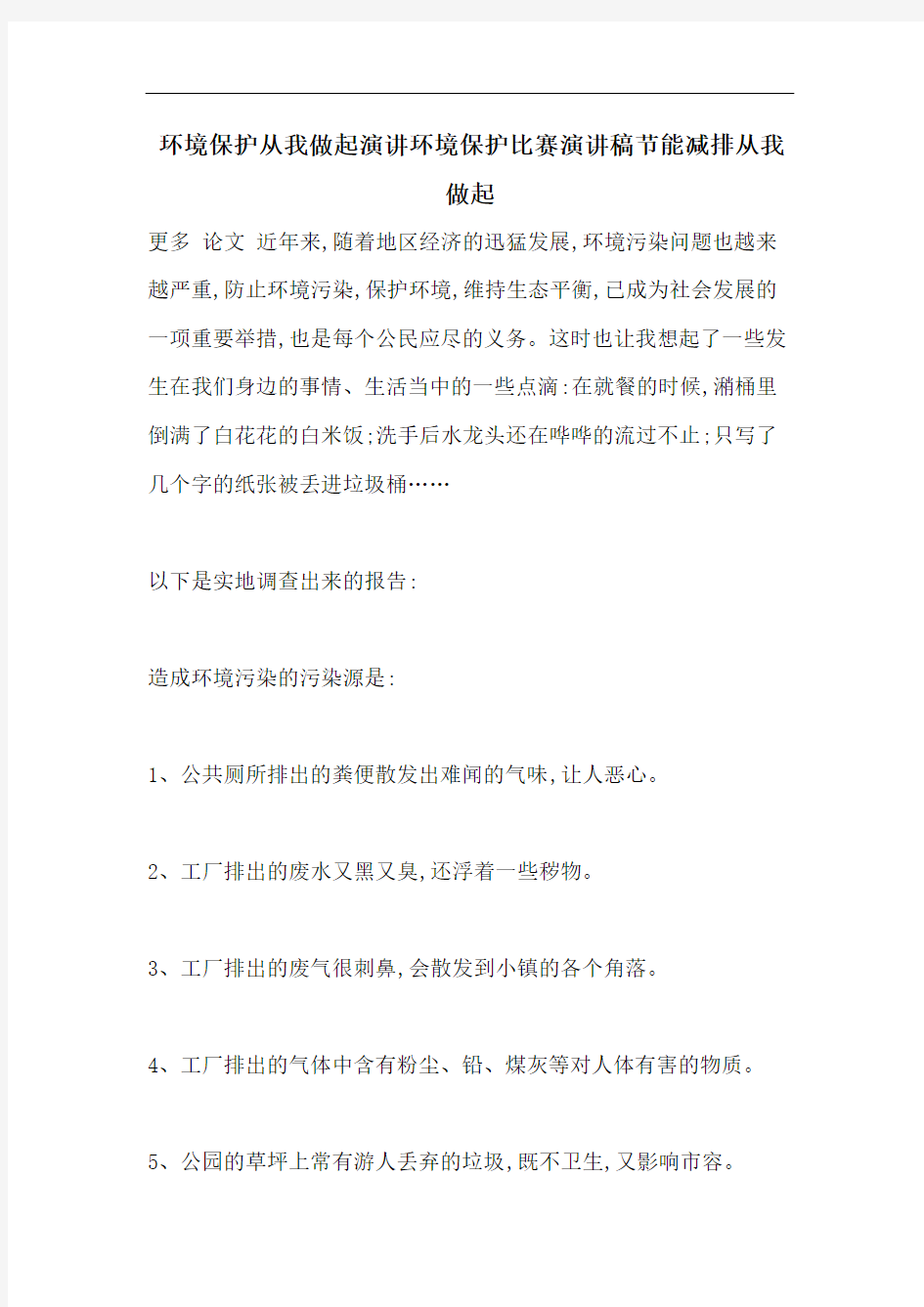 环境保护从我做起演讲环境保护比赛演讲稿节能减排从我做起

更多 论文 近年来,随着地区经济的迅猛发展,环境污染问题也越来越严重,防止环境污染,保护环境,维持生态平衡,已成为社会发展的一项重要举措,也是每个公民应尽的义务。这时也让我想起了一些发生在我们身边的事情、生活当中的一些点滴:在就餐的时候,潲桶里倒满了白花花的白米饭;洗手后水龙头还在哗哗的流过不止;只写了几个字的纸张被丢进垃圾桶……

以下是实地调查出来的报告:

造成环境污染的污染源是:

1、公共厕所排出的粪便散发出难闻的气味,让人恶心。

2、工厂排出的废水又黑又臭,还浮着一些秽物。

3、工厂排出的废气很刺鼻,会散发到小镇的各个角落。

4、工厂排出的气体中含有粉尘、铅、煤灰等对人体有害的物质。

5、公园的草坪上常有游人丢弃的垃圾,既不卫生,又影响市容。